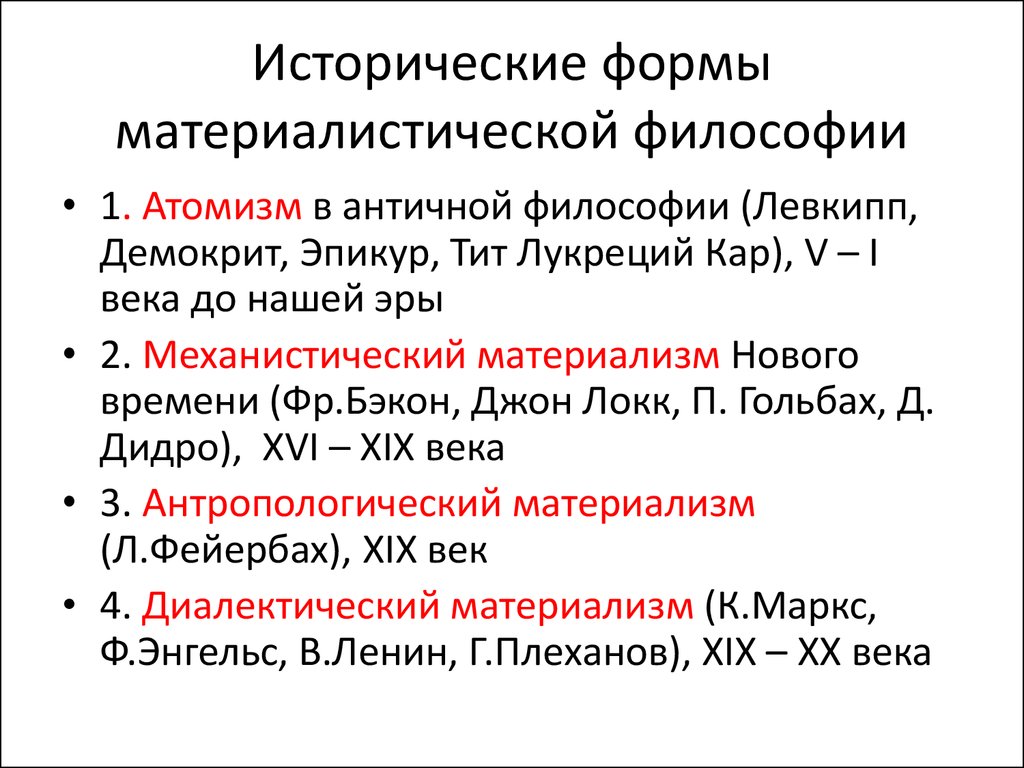 Исторические формы материалистической философии

• 1. Атомизм в античной философии (Левкипп, Демокрит, Эпикур, Тит Лукреций Кар), V – I века до нашей эры

• 2. Механистический материализм Нового времени (Фр.Бэкон, Джон Локк, П. Гольбах, Д. Дидро), XVI – XIX века

• 3. Антропологический материализм (Л.Фейербах), XIX век

• 4. Диалектический материализм (К.Маркс, Ф.Энгельс, В.Ленин, Г.Плеханов), XIX – XX века